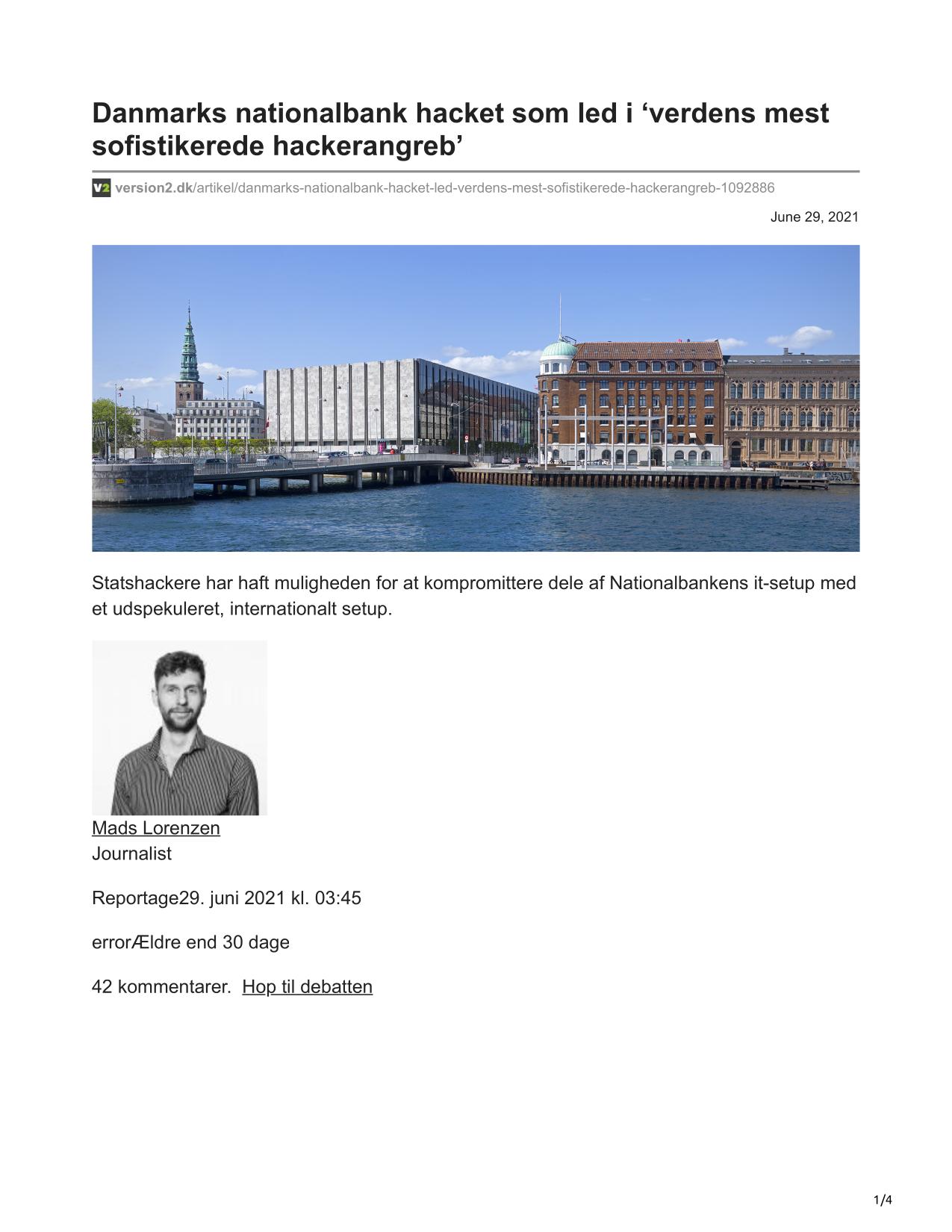 Danmarks nationalbank hacket som led i ‘verdens mest sofistikerede hackerangreb’

V2 version2.dk/artikel/danmarks-nationalbank-hacket-led-verdens-mest-sofistikerede-hackerangreb-1092886

June 29, 2021

Statshackere har haft muligheden for at kompromittere dele af Nationalbankens it-setup med et udspekuleret, internationalt setup.

Mads Lorenzen
Journalist

Reportage29. juni 2021 kl. 03:45

errorÆldre end 30 dage

42 kommentarer. Hop til debatten

1/4